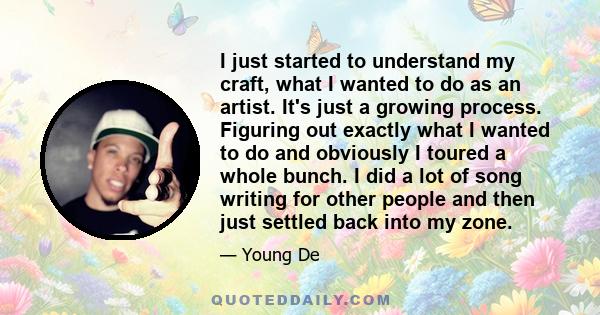 I just started to understand my craft, what I wanted to do as an artist. It's just a growing process. Figuring out exactly what I wanted to do and obviously I toured a whole bunch. I did a lot of song writing for other people and then just settled back into my zone.

— Young De

QUOTEDDAILY.COM